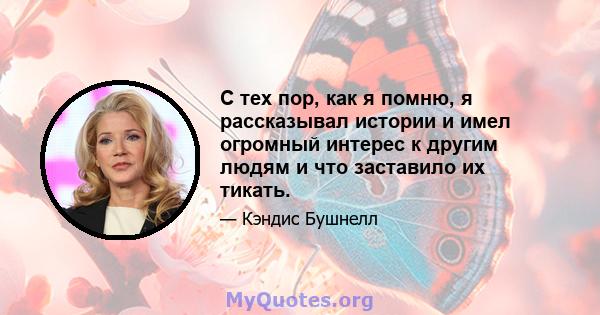 С тех пор, как я помню, я рассказывал истории и имел огромный интерес к другим людям и что заставило их тикать.

— Кэндис Бушнелл

MyQuotes.org